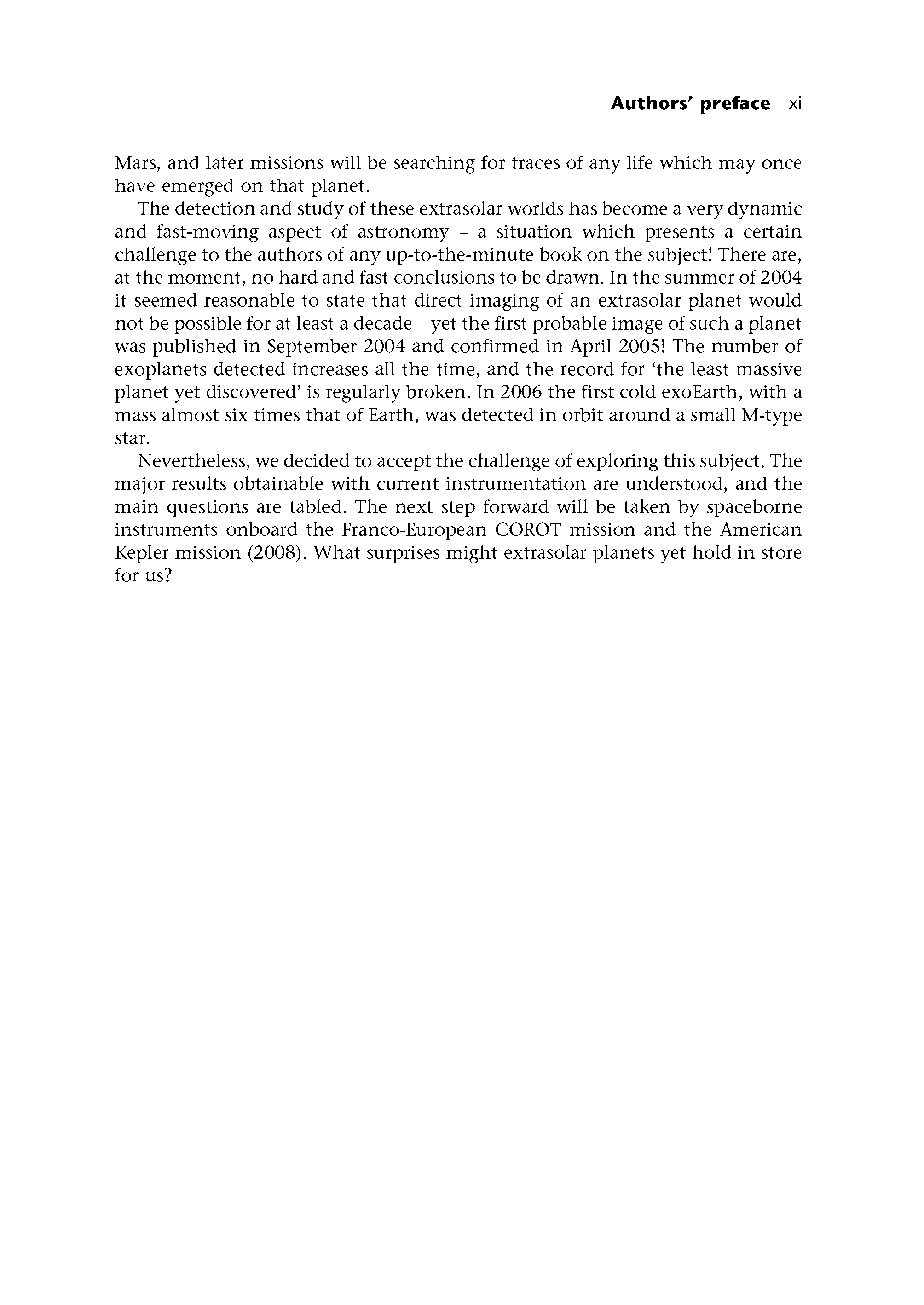 Authors' preface xi

Mars, and later missions will be searching for traces of any life which may once have emerged on that planet.

The detection and study of these extrasolar worlds has become a very dynamic and fast-moving aspect of astronomy – a situation which presents a certain challenge to the authors of any up-to-the-minute book on the subject! There are, at the moment, no hard and fast conclusions to be drawn. In the summer of 2004 it seemed reasonable to state that direct imaging of an extrasolar planet would not be possible for at least a decade – yet the first probable image of such a planet was published in September 2004 and confirmed in April 2005! The number of exoplanets detected increases all the time, and the record for 'the least massive planet yet discovered' is regularly broken. In 2006 the first cold exoEarth, with a mass almost six times that of Earth, was detected in orbit around a small M-type star.

Nevertheless, we decided to accept the challenge of exploring this subject. The major results obtainable with current instrumentation are understood, and the main questions are tabled. The next step forward will be taken by spaceborne instruments onboard the Franco-European COROT mission and the American Kepler mission (2008). What surprises might extrasolar planets yet hold in store for us?